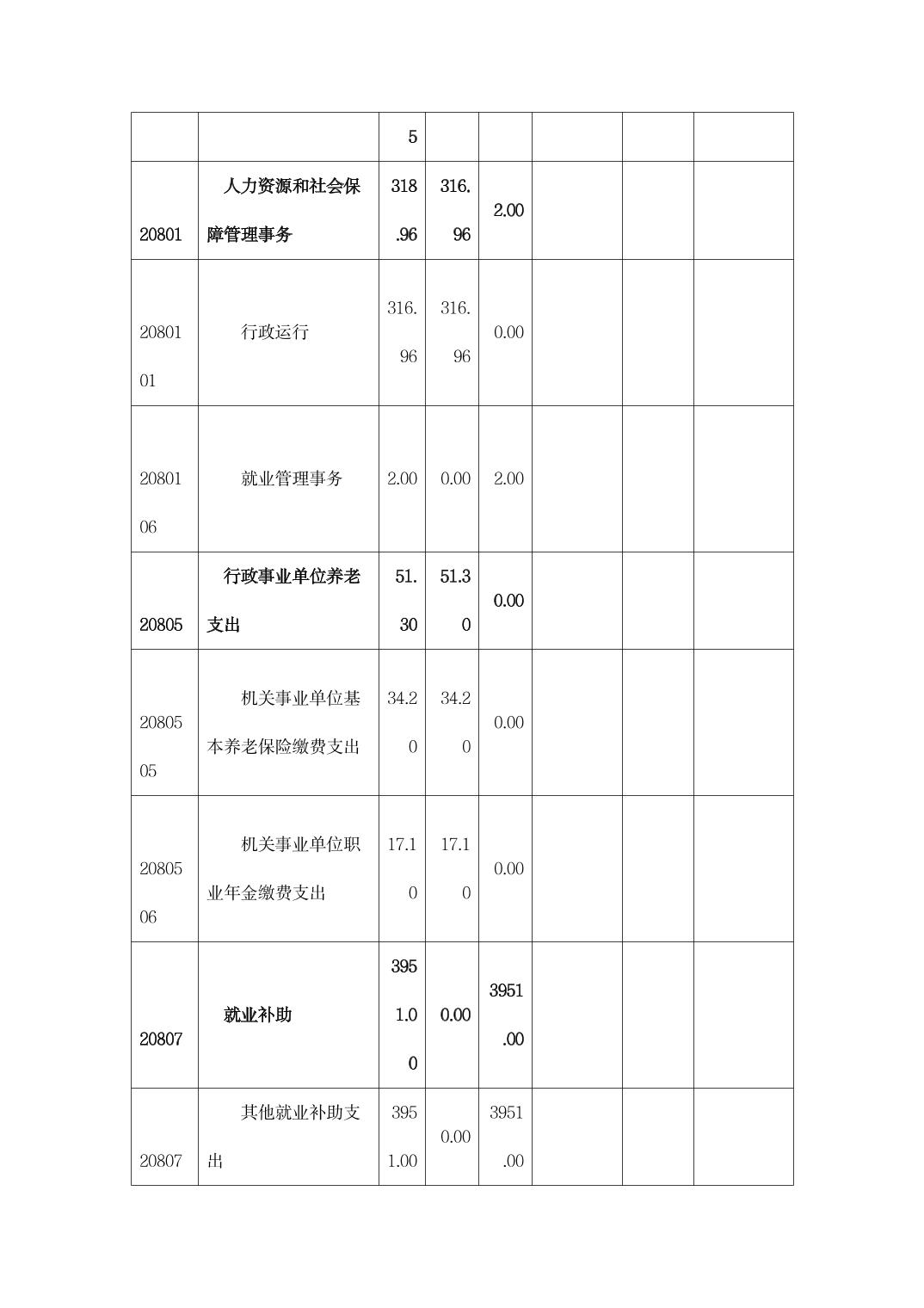 |  |  |  |  |  |  |  |  |
|---|---|---|---|---|---|---|---|
|  |  | 5 |  |  |  |  |  |
| 20801 | 人力资源和社会保障管理事务 | 318.96 | 316.96 | 2.00 |  |  |  |
| 2080101 | 行政运行 | 316.96 | 316.96 | 0.00 |  |  |  |
| 2080106 | 就业管理事务 | 2.00 | 0.00 | 2.00 |  |  |  |
| 20805 | 行政事业单位养老支出 | 51.30 | 51.30 | 0.00 |  |  |  |
| 2080505 | 机关事业单位基本养老保险缴费支出 | 34.20 | 34.20 | 0.00 |  |  |  |
| 2080506 | 机关事业单位职业年金缴费支出 | 17.10 | 17.10 | 0.00 |  |  |  |
| 20807 | 就业补助 | 3951.00 | 0.00 | 3951.00 |  |  |  |
| 20807 | 其他就业补助支出 | 3951.00 | 0.00 | 3951.00 |  |  |  |